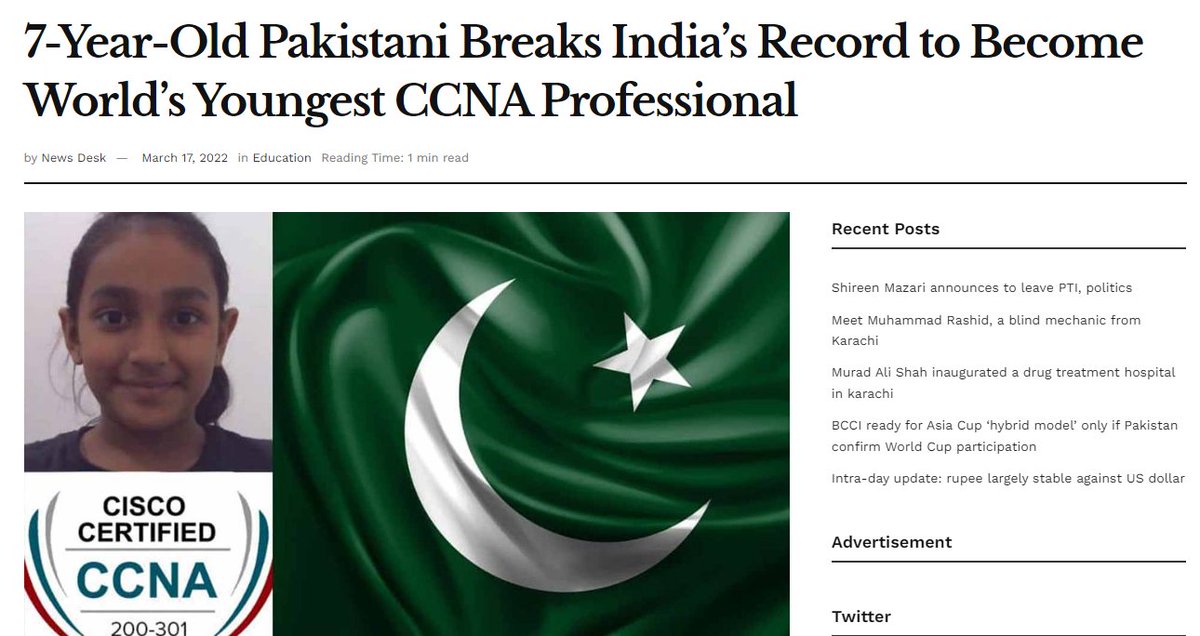 7-Year-Old Pakistani Breaks India's Record to Become World's Youngest CCNA Professional

by News Desk — March 17, 2022 in Education Reading Time: 1 min read

CISCO CERTIFIED CCNA 200-301

Recent Posts

Shireen Mazari announces to leave PTI, politics

Meet Muhammad Rashid, a blind mechanic from Karachi

Murad Ali Shah inaugurated a drug treatment hospital in karachi

BCCI ready for Asia Cup 'hybrid model' only if Pakistan confirm World Cup participation

Intra-day update: rupee largely stable against US dollar

Advertisement

Twitter